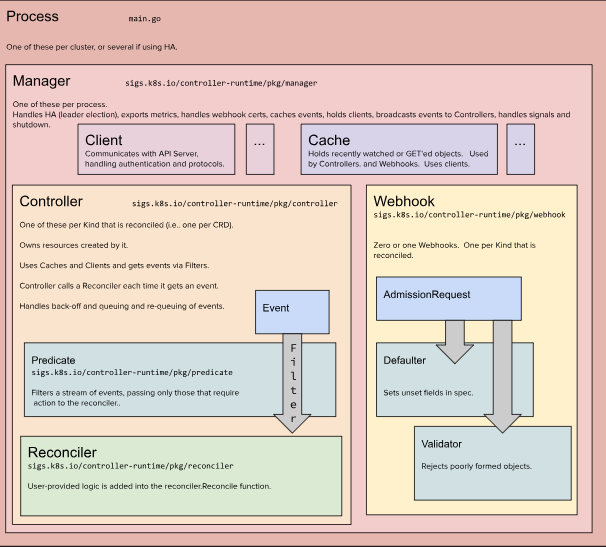 Process main.go

One of these per cluster, or several if using HA.

Manager sigs.k8s.io/controller-runtime/pkg/manager

One of these per process.
Handles HA (leader election), exports metrics, handles webhook certs, caches events, holds clients, broadcasts events to Controllers, handles signals and shutdown.

Client
Communicates with API Server, handling authentication and protocols.

...

Cache
Holds recently watched or GET'ed objects. Used by Controllers. and Webhooks. Uses clients.

...

Controller sigs.k8s.io/controller-runtime/pkg/controller

One of these per Kind that is reconciled (i.e.. one per CRD).

Owns resources created by it.

Uses Caches and Clients and gets events via Filters.

Controller calls a Reconciler each time it gets an event.

Handles back-off and queuing and re-queuing of events.

Event

Filter

Predicate
sigs.k8s.io/controller-runtime/pkg/predicate

Filters a stream of events, passing only those that require action to the reconciler..

Reconciler
sigs.k8s.io/controller-runtime/pkg/reconciler

User-provided logic is added into the reconciler.Reconcile function.

Webhook
sigs.k8s.io/controller-runtime/pkg/webhook

Zero or one Webhooks. One per Kind that is reconciled.

AdmissionRequest

Defaulter

Sets unset fields in spec.

Validator

Rejects poorly formed objects.